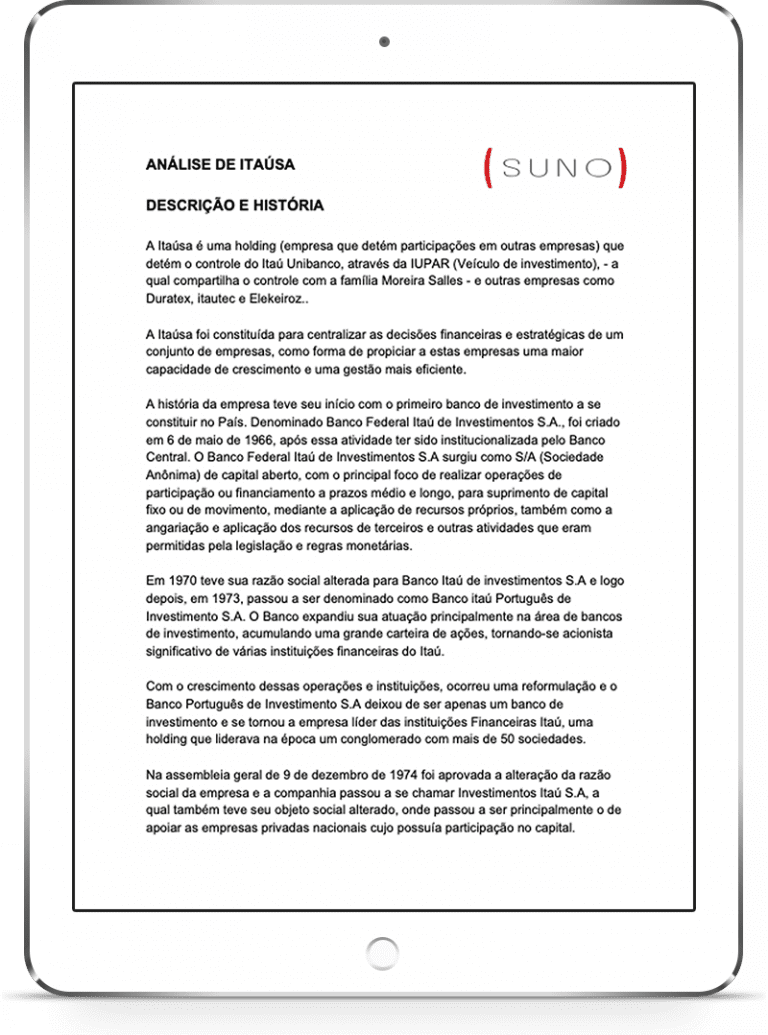 ANÁLISE DE ITAÚSA

(SUNO)

DESCRIÇÃO E HISTÓRIA

A Itaúsa é uma holding (empresa que detém participações em outras empresas) que detém o controle do Itaú Unibanco, através da IUPAR (Veículo de investimento), - a qual compartilha o controle com a família Moreira Salles - e outras empresas como Duratex, itautec e Elekeiroz..

A Itaúsa foi constituída para centralizar as decisões financeiras e estratégicas de um conjunto de empresas, como forma de propiciar a estas empresas uma maior capacidade de crescimento e uma gestão mais eficiente.

A história da empresa teve seu início com o primeiro banco de investimento a se constituir no País. Denominado Banco Federal Itaú de Investimentos S.A., foi criado em 6 de maio de 1966, após essa atividade ter sido institucionalizada pelo Banco Central. O Banco Federal Itaú de Investimentos S.A surgiu como S/A (Sociedade Anônima) de capital aberto, com o principal foco de realizar operações de participação ou financiamento a prazos médio e longo, para suprimento de capital fixo ou de movimento, mediante a aplicação de recursos próprios, também como a angariação e aplicação dos recursos de terceiros e outras atividades que eram permitidas pela legislação e regras monetárias.

Em 1970 teve sua razão social alterada para Banco Itaú de investimentos S.A e logo depois, em 1973, passou a ser denominado como Banco itaú Português de Investimento S.A. O Banco expandiu sua atuação principalmente na área de bancos de investimento, acumulando uma grande carteira de ações, tornando-se acionista significativo de várias instituições financeiras do Itaú.

Com o crescimento dessas operações e instituições, ocorreu uma reformulação e o Banco Português de Investimento S.A deixou de ser apenas um banco de investimento e se tornou a empresa líder das instituições Financeiras Itaú, uma holding que liderava na época um conglomerado com mais de 50 sociedades.

Na assembleia geral de 9 de dezembro de 1974 foi aprovada a alteração da razão social da empresa e a companhia passou a se chamar Investimentos Itaú S.A, a qual também teve seu objeto social alterado, onde passou a ser principalmente o de apoiar as empresas privadas nacionais cujo possuía participação no capital.